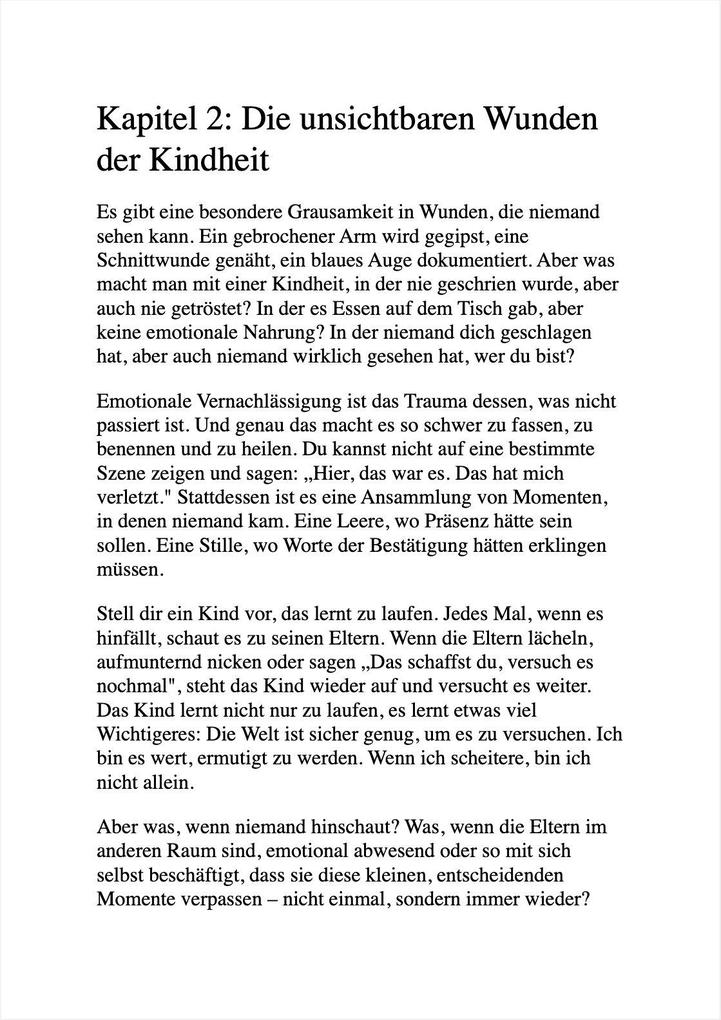 Kapitel 2: Die unsichtbaren Wunden der Kindheit

Es gibt eine besondere Grausamkeit in Wunden, die niemand sehen kann. Ein gebrochener Arm wird gegipst, eine Schnittwunde genäht, ein blaues Auge dokumentiert. Aber was macht man mit einer Kindheit, in der nie geschrien wurde, aber auch nie getröstet? In der es Essen auf dem Tisch gab, aber keine emotionale Nahrung? In der niemand dich geschlagen hat, aber auch niemand wirklich gesehen hat, wer du bist?

Emotionale Vernachlässigung ist das Trauma dessen, was nicht passiert ist. Und genau das macht es so schwer zu fassen, zu benennen und zu heilen. Du kannst nicht auf eine bestimmte Szene zeigen und sagen: „Hier, das war es. Das hat mich verletzt." Stattdessen ist es eine Ansammlung von Momenten, in denen niemand kam. Eine Leere, wo Präsenz hätte sein sollen. Eine Stille, wo Worte der Bestätigung hätten erklingen müssen.

Stell dir ein Kind vor, das lernt zu laufen. Jedes Mal, wenn es hinfällt, schaut es zu seinen Eltern. Wenn die Eltern lächeln, aufmunternd nicken oder sagen „Das schaffst du, versuch es nochmal", steht das Kind wieder auf und versucht es weiter. Das Kind lernt nicht nur zu laufen, es lernt etwas viel Wichtigeres: Die Welt ist sicher genug, um es zu versuchen. Ich bin es wert, ermutigt zu werden. Wenn ich scheitere, bin ich nicht allein.

Aber was, wenn niemand hinschaut? Was, wenn die Eltern im anderen Raum sind, emotional abwesend oder so mit sich selbst beschäftigt, dass sie diese kleinen, entscheidenden Momente verpassen – nicht einmal, sondern immer wieder?